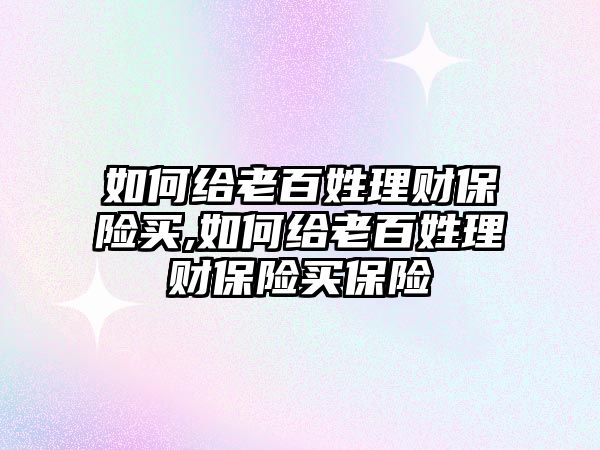 如何给老百姓理财保险买,如何给老百姓理财保险买保险